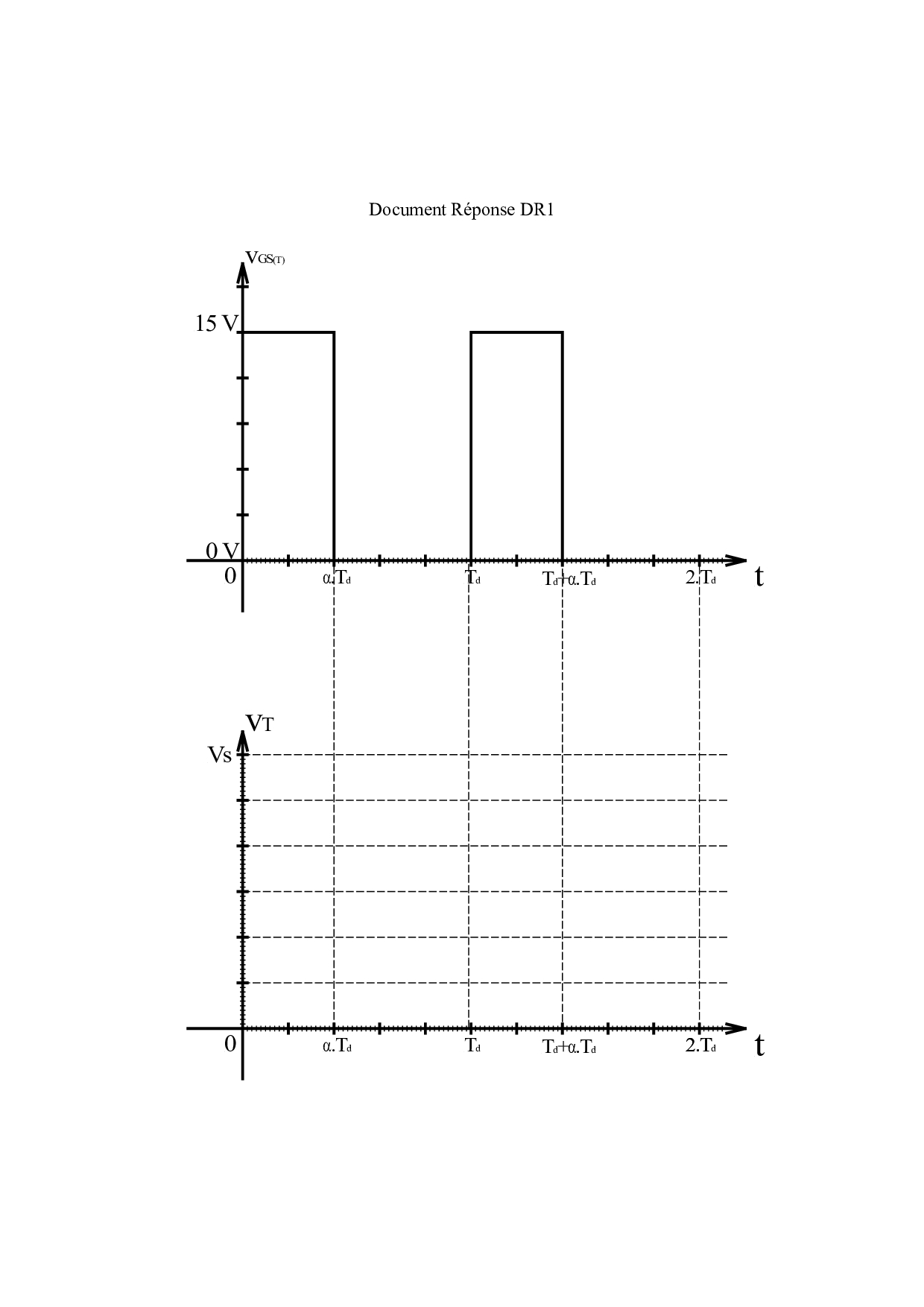 Document Réponse DR1

$V_{GS(T)}$

15 V

0 V

0

$\alpha.T_d$

$T_d$

$T_d+\alpha.T_d$

$2.T_d$

t

$V_T$

$V_S$

0

$\alpha.T_d$

$T_d$

$T_d+\alpha.T_d$

$2.T_d$

t